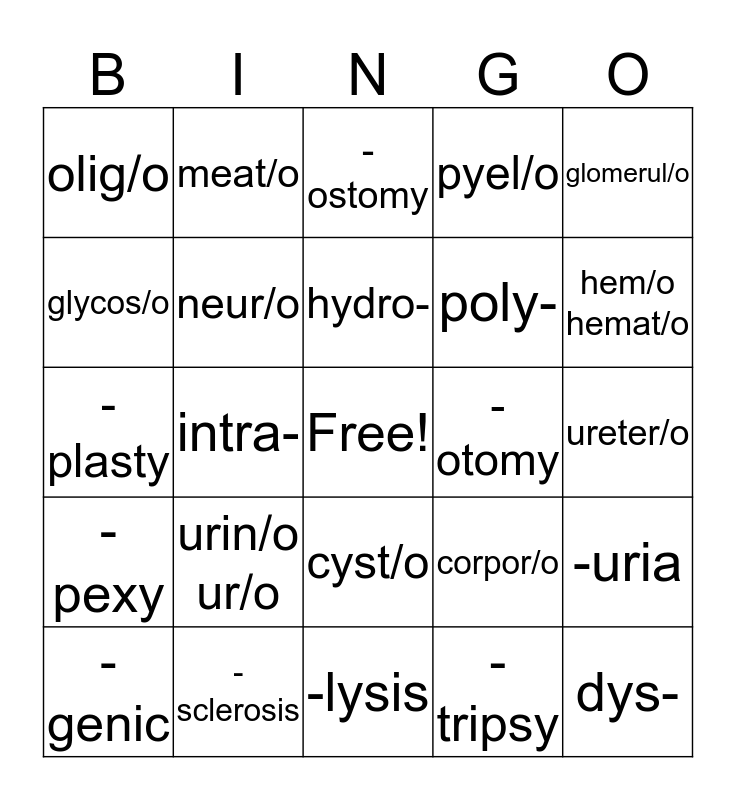 | B | I | N | G | O |
|---|---|---|---|---|
| olig/o | meat/o | -ostomy | pyel/o | glomerul/o |
| glycos/o | neur/o | hydro- | poly- | hem/o hemat/o |
| -plasty | intra- | Free! | -otomy | ureter/o |
| -pexy | urin/o ur/o | cyst/o | corpor/o | -uria |
| -genic | -sclerosis | -lysis | -tripsy | dys- |